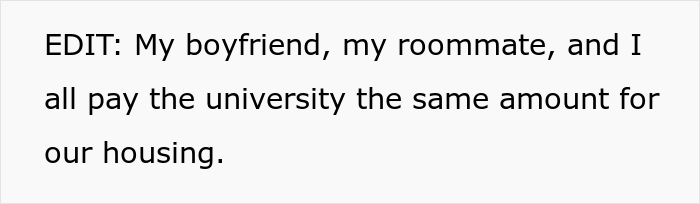 EDIT: My boyfriend, my roommate, and I all pay the university the same amount for our housing.